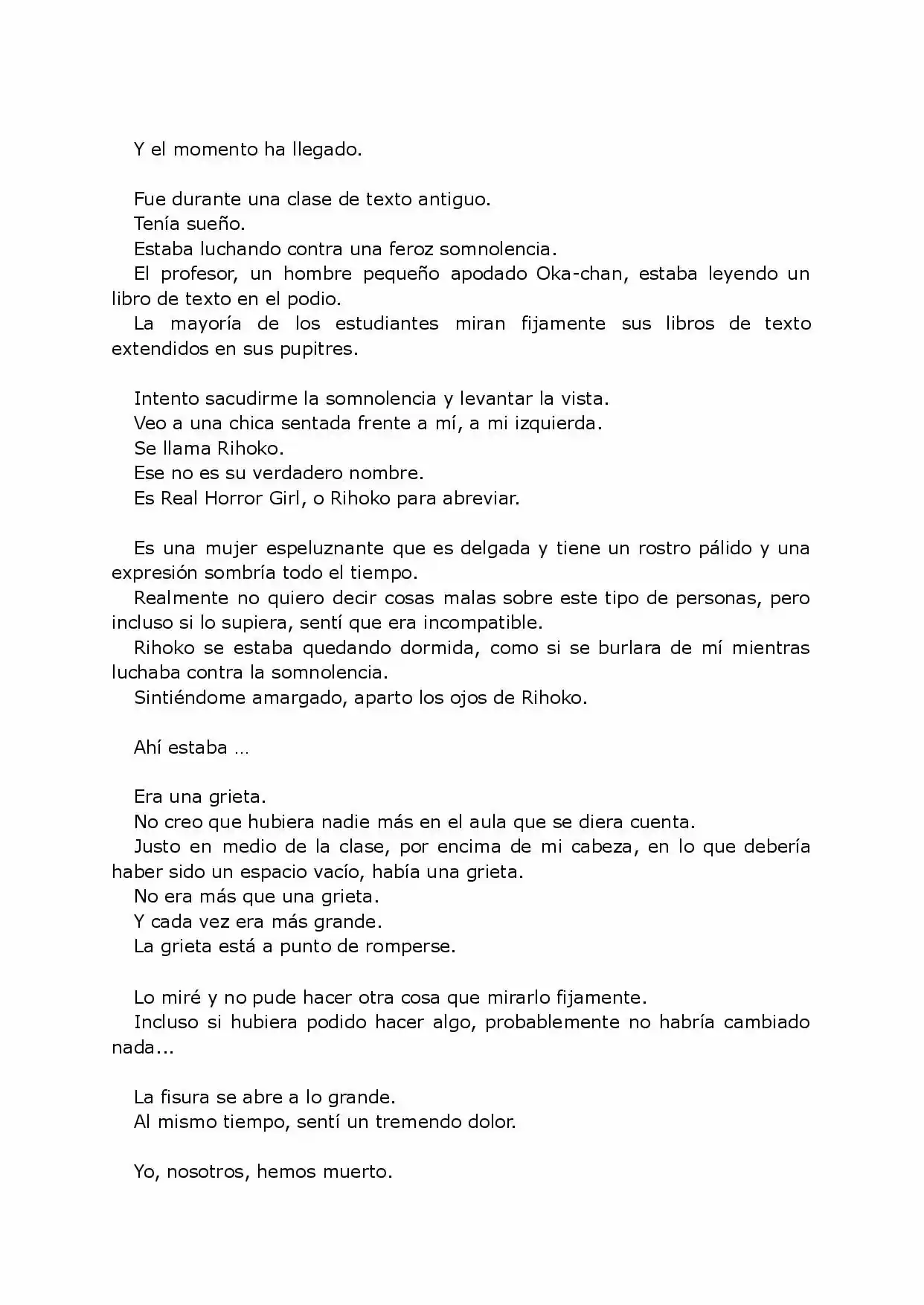 Y el momento ha llegado.

Fue durante una clase de texto antiguo.

Tenía sueño.

Estaba luchando contra una feroz somnolencia.

El profesor, un hombre pequeño apodado Oka-chan, estaba leyendo un libro de texto en el podio.

La mayoría de los estudiantes miran fijamente sus libros de texto extendidos en sus pupitres.

Intento sacudirme la somnolencia y levantar la vista.

Veo a una chica sentada frente a mí, a mi izquierda.

Se llama Rihoko.

Ese no es su verdadero nombre.

Es Real Horror Girl, o Rihoko para abreviar.

Es una mujer espeluznante que es delgada y tiene un rostro pálido y una expresión sombría todo el tiempo.

Realmente no quiero decir cosas malas sobre este tipo de personas, pero incluso si lo supiera, sentí que era incompatible.

Rihoko se estaba quedando dormida, como si se burlara de mí mientras luchaba contra la somnolencia.

Sintiéndome amargado, aparto los ojos de Rihoko.

Ahí estaba …

Era una grieta.

No creo que hubiera nadie más en el aula que se diera cuenta.

Justo en medio de la clase, por encima de mi cabeza, en lo que debería haber sido un espacio vacío, había una grieta.

No era más que una grieta.

Y cada vez era más grande.

La grieta está a punto de romperse.

Lo miré y no pude hacer otra cosa que mirarlo fijamente.

Incluso si hubiera podido hacer algo, probablemente no habría cambiado nada...

La fisura se abre a lo grande.

Al mismo tiempo, sentí un tremendo dolor.

Yo, nosotros, hemos muerto.